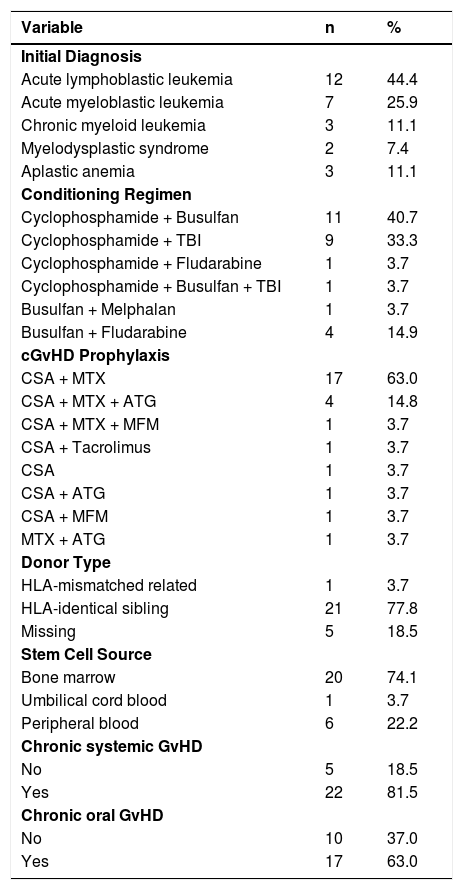 | Variable | n | % |
|---|---|---|
| **Initial Diagnosis** | | |
| Acute lymphoblastic leukemia | 12 | 44.4 |
| Acute myeloblastic leukemia | 7 | 25.9 |
| Chronic myeloid leukemia | 3 | 11.1 |
| Myelodysplastic syndrome | 2 | 7.4 |
| Aplastic anemia | 3 | 11.1 |
| **Conditioning Regimen** | | |
| Cyclophosphamide + Busulfan | 11 | 40.7 |
| Cyclophosphamide + TBI | 9 | 33.3 |
| Cyclophosphamide + Fludarabine | 1 | 3.7 |
| Cyclophosphamide + Busulfan + TBI | 1 | 3.7 |
| Busulfan + Melphalan | 1 | 3.7 |
| Busulfan + Fludarabine | 4 | 14.9 |
| **cGvHD Prophylaxis** | | |
| CSA + MTX | 17 | 63.0 |
| CSA + MTX + ATG | 4 | 14.8 |
| CSA + MTX + MFM | 1 | 3.7 |
| CSA + Tacrolimus | 1 | 3.7 |
| CSA | 1 | 3.7 |
| CSA + ATG | 1 | 3.7 |
| CSA + MFM | 1 | 3.7 |
| MTX + ATG | 1 | 3.7 |
| **Donor Type** | | |
| HLA-mismatched related | 1 | 3.7 |
| HLA-identical sibling | 21 | 77.8 |
| Missing | 5 | 18.5 |
| **Stem Cell Source** | | |
| Bone marrow | 20 | 74.1 |
| Umbilical cord blood | 1 | 3.7 |
| Peripheral blood | 6 | 22.2 |
| **Chronic systemic GvHD** | | |
| No | 5 | 18.5 |
| Yes | 22 | 81.5 |
| **Chronic oral GvHD** | | |
| No | 10 | 37.0 |
| Yes | 17 | 63.0 |